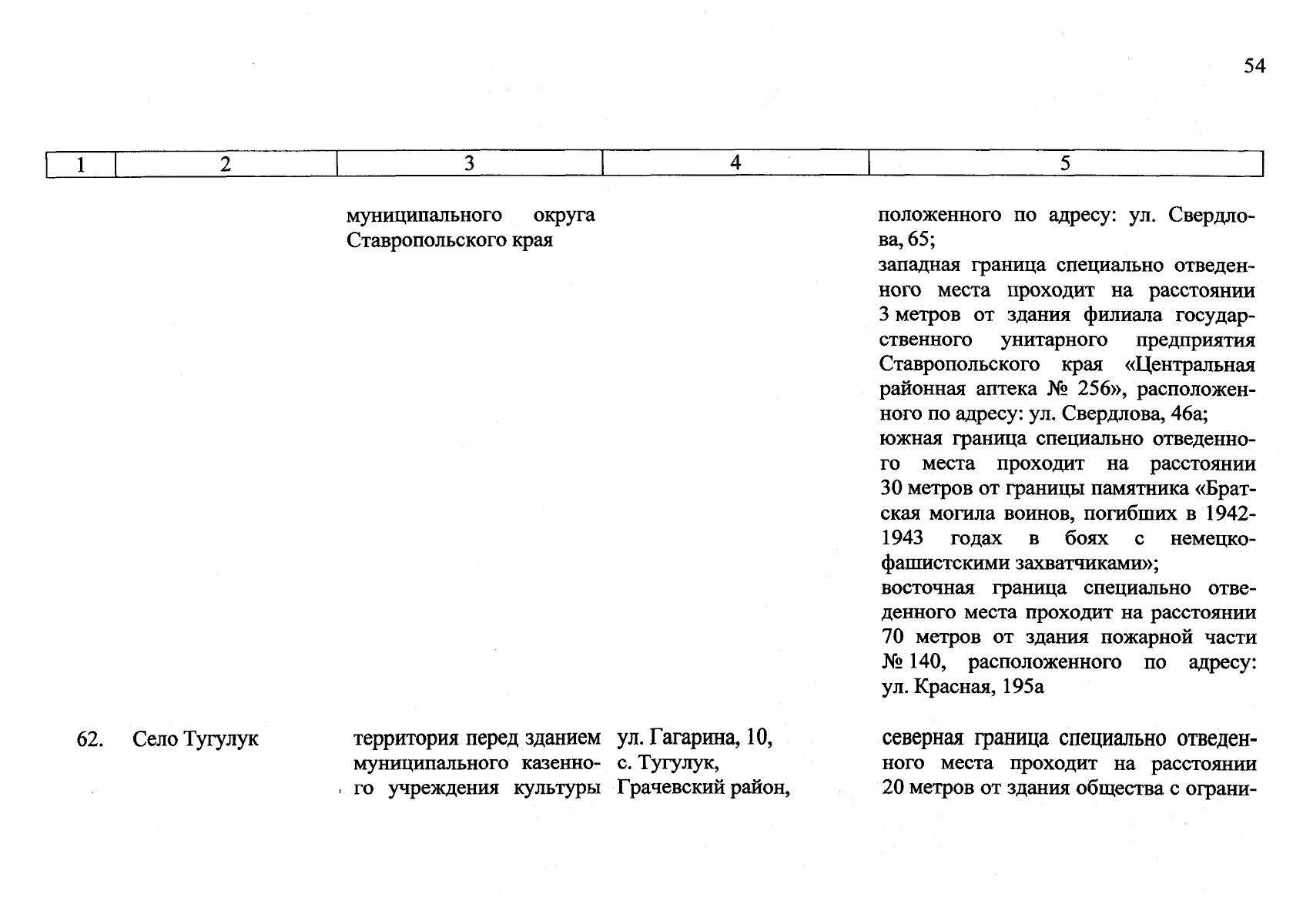 54

| 1 | 2 | 3 | 4 | 5 |
|---|---|---|---|---|
| | | муниципального округа Ставропольского края | | положенного по адресу: ул. Свердлова, 65; западная граница специально отведенного места проходит на расстоянии 3 метров от здания филиала государственного унитарного предприятия Ставропольского края «Центральная районная аптека № 256», расположенного по адресу: ул. Свердлова, 46а; южная граница специально отведенного места проходит на расстоянии 30 метров от границы памятника «Братская могила воинов, погибших в 1942-1943 годах в боях с немецко-фашистскими захватчиками»; восточная граница специально отведенного места проходит на расстоянии 70 метров от здания пожарной части № 140, расположенного по адресу: ул. Красная, 195а |
| 62. | Село Тугулук | территория перед зданием муниципального казенного учреждения культуры | ул. Гагарина, 10, с. Тугулук, Грачевский район, | северная граница специально отведенного места проходит на расстоянии 20 метров от здания общества с ограни- |